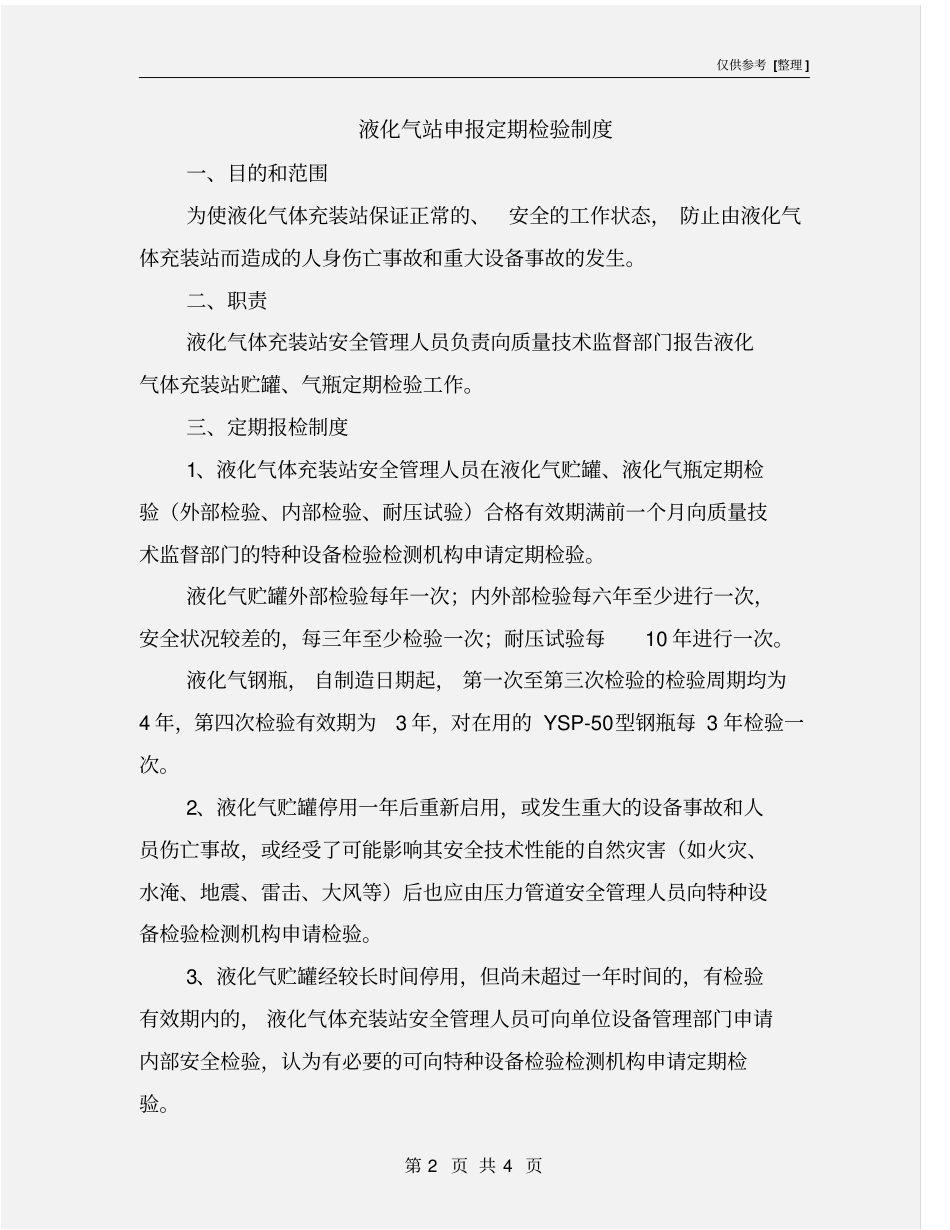 仅供参考 [整理]

液化气站申报定期检验制度

一、目的和范围

为使液化气体充装站保证正常的、 安全的工作状态， 防止由液化气体充装站而造成的人身伤亡事故和重大设备事故的发生。

二、职责

液化气体充装站安全管理人员负责向质量技术监督部门报告液化气体充装站贮罐、气瓶定期检验工作。

三、定期报检制度

1、液化气体充装站安全管理人员在液化气贮罐、液化气瓶定期检验（外部检验、内部检验、耐压试验）合格有效期满前一个月向质量技术监督部门的特种设备检验检测机构申请定期检验。

液化气贮罐外部检验每年一次；内外部检验每六年至少进行一次，安全状况较差的，每三年至少检验一次；耐压试验每 10 年进行一次。

液化气钢瓶， 自制造日期起， 第一次至第三次检验的检验周期均为 4 年，第四次检验有效期为 3 年，对在用的 YSP-50型钢瓶每 3 年检验一次。

2、液化气贮罐停用一年后重新启用，或发生重大的设备事故和人员伤亡事故，或经受了可能影响其安全技术性能的自然灾害（如火灾、水淹、地震、雷击、大风等）后也应由压力管道安全管理人员向特种设备检验检测机构申请检验。

3、液化气贮罐经较长时间停用，但尚未超过一年时间的，有检验有效期内的， 液化气体充装站安全管理人员可向单位设备管理部门申请内部安全检验，认为有必要的可向特种设备检验检测机构申请定期检验。

第 2 页 共 4 页